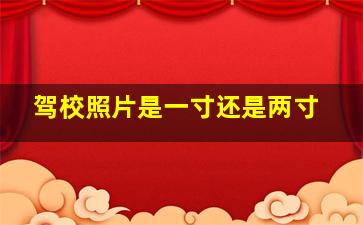 驾校照片是一寸还是两寸